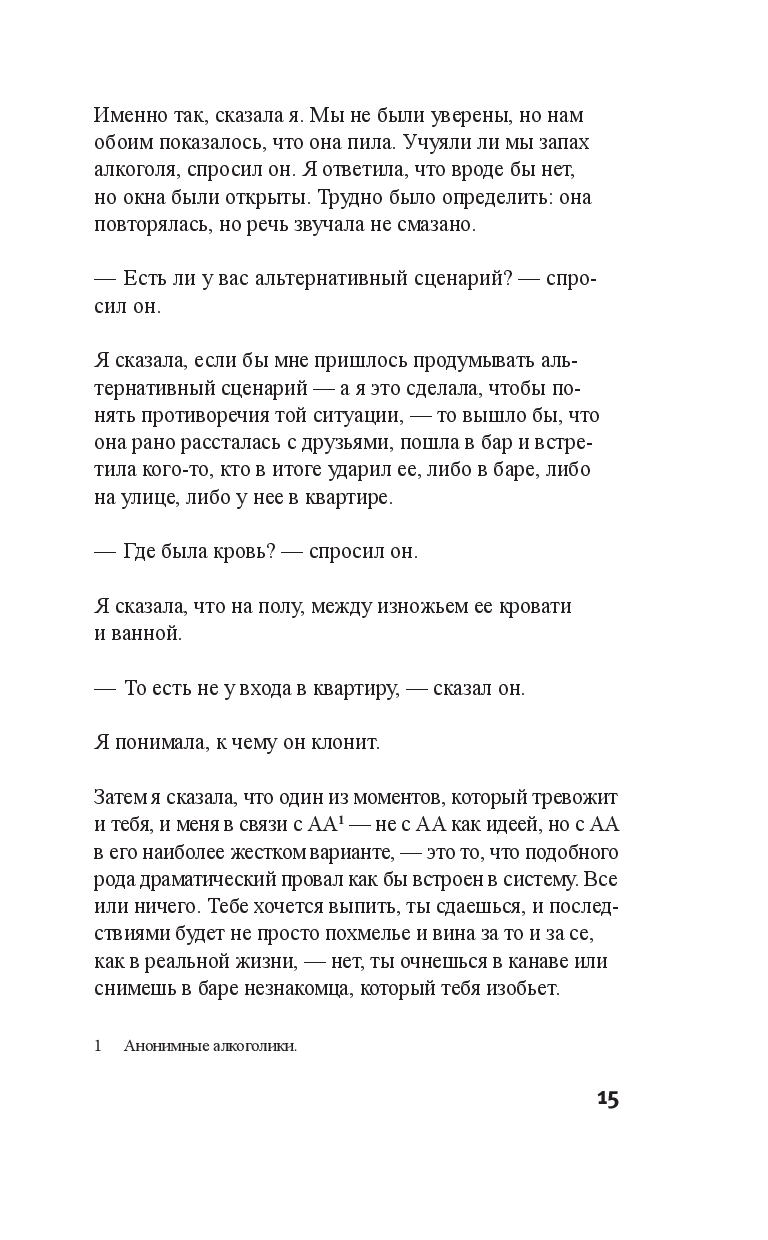 Именно так, сказала я. Мы не были уверены, но нам обоим показалось, что она пила. Учуяли ли мы запах алкоголя, спросил он. Я ответила, что вроде бы нет, но окна были открыты. Трудно было определить: она повторялась, но речь звучала не смазано.

— Есть ли у вас альтернативный сценарий? — спросил он.

Я сказала, если бы мне пришлось продумывать альтернативный сценарий — а я это сделала, чтобы понять противоречия той ситуации, — то вышло бы, что она рано рассталась с друзьями, пошла в бар и встретила кого-то, кто в итоге ударил ее, либо в баре, либо на улице, либо у нее в квартире.

— Где была кровь? — спросил он.

Я сказала, что на полу, между изножьем ее кровати и ванной.

— То есть не у входа в квартиру, — сказал он.

Я понимала, к чему он клонит.

Затем я сказала, что один из моментов, который тревожит и тебя, и меня в связи с АА$^1$ — не с АА как идеей, но с АА в его наиболее жестком варианте, — это то, что подобного рода драматический провал как бы встроен в систему. Все или ничего. Тебе хочется выпить, ты сдаешься, и последствиями будет не просто похмелье и вина за то и за се, как в реальной жизни, — нет, ты очнешься в канаве или снимешь в баре незнакомца, который тебя изобьет.

1 Анонимные алкоголики.

15